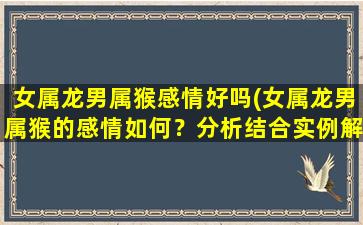 女属龙男属猴感情好吗(女属龙男属猴的感情如何？分析结合实例解